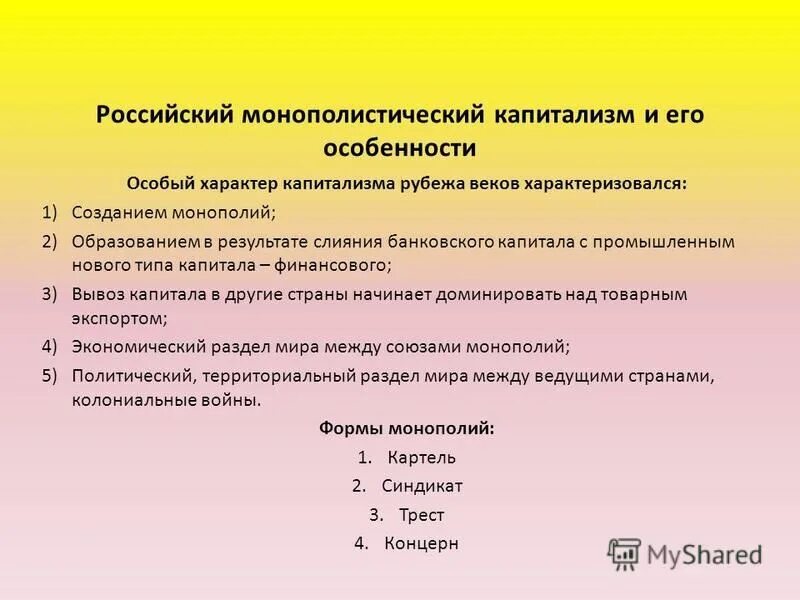 Российский монополистический капитализм и его особенности

Особый характер капитализма рубежа веков характеризовался:

1) Созданием монополий;
2) Образованием в результате слияния банковского капитала с промышленным нового типа капитала – финансового;
3) Вывоз капитала в другие страны начинает доминировать над товарным экспортом;
4) Экономический раздел мира между союзами монополий;
5) Политический, территориальный раздел мира между ведущими странами, колониальные войны.

Формы монополий:

1. Картель
2. Синдикат
3. Трест
4. Концерн

MyShared